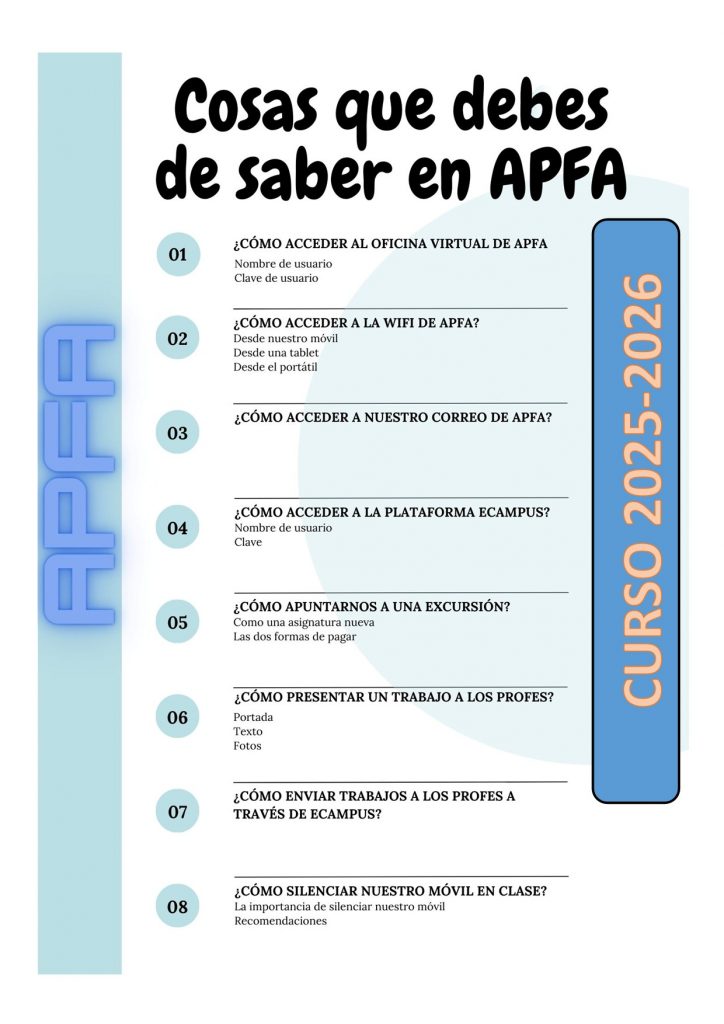 Cosas que debes de saber en APFA

APFA

01
¿CÓMO ACCEDER AL OFICINA VIRTUAL DE APFA
Nombre de usuario
Clave de usuario

02
¿CÓMO ACCEDER A LA WIFI DE APFA?
Desde nuestro móvil
Desde una tablet
Desde el portátil

03
¿CÓMO ACCEDER A NUESTRO CORREO DE APFA?

04
¿CÓMO ACCEDER A LA PLATAFORMA ECAMPUS?
Nombre de usuario
Clave

05
¿CÓMO APUNTARNOS A UNA EXCURSIÓN?
Como una asignatura nueva
Las dos formas de pagar

06
¿CÓMO PRESENTAR UN TRABAJO A LOS PROFES?
Portada
Texto
Fotos

07
¿CÓMO ENVIAR TRABAJOS A LOS PROFES A TRAVÉS DE ECAMPUS?

08
¿CÓMO SILENCIAR NUESTRO MÓVIL EN CLASE?
La importancia de silenciar nuestro móvil
Recomendaciones

CURSO 2025-2026